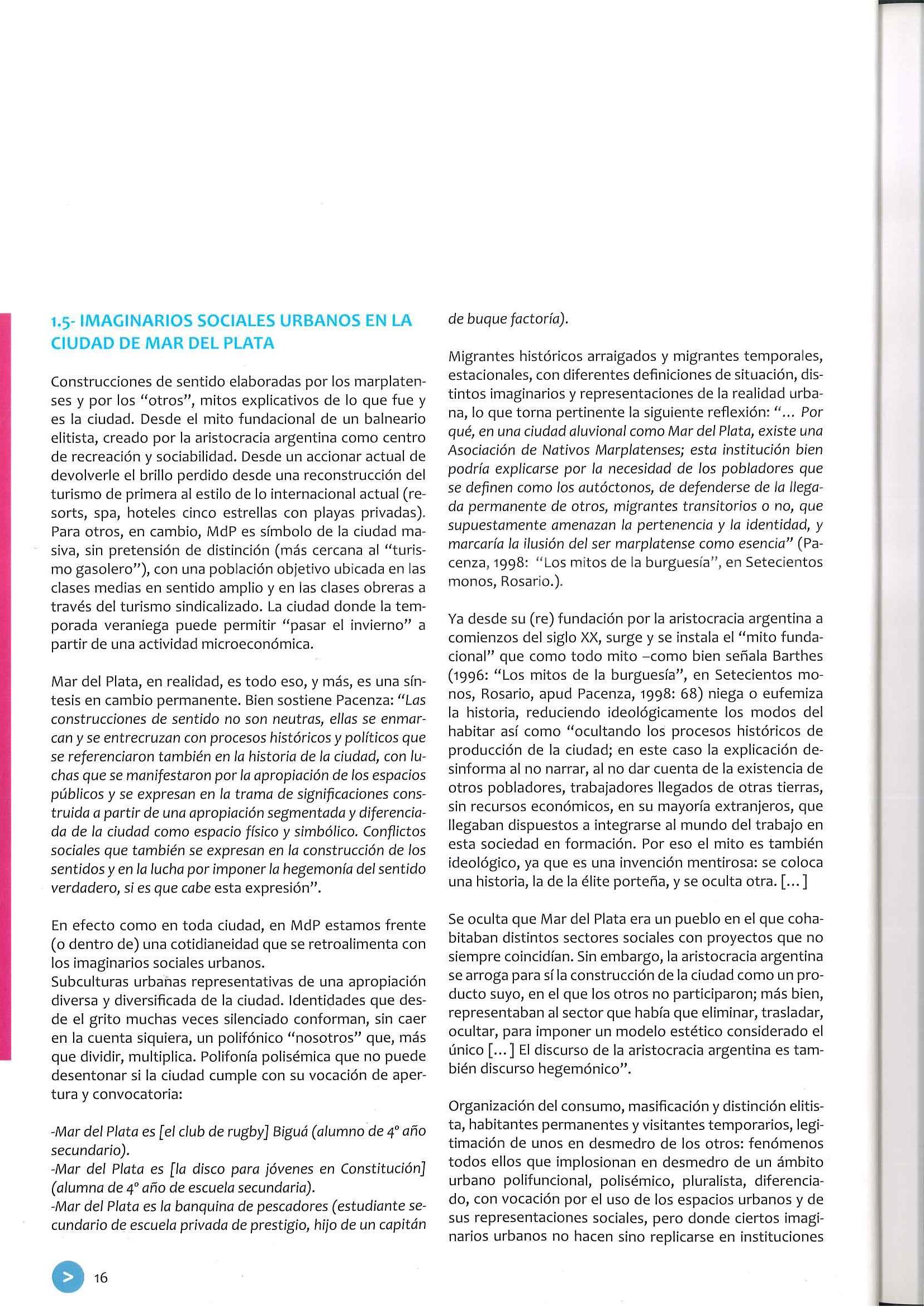 1.5- IMAGINARIOS SOCIALES URBANOS EN LA CIUDAD DE MAR DEL PLATA

Construcciones de sentido elaboradas por los marplatenses y por los "otros", mitos explicativos de lo que fue y es la ciudad. Desde el mito fundacional de un balneario elitista, creado por la aristocracia argentina como centro de recreación y sociabilidad. Desde un accionar actual de devolverle el brillo perdido desde una reconstrucción del turismo de primera al estilo de lo internacional actual (resorts, spa, hoteles cinco estrellas con playas privadas). Para otros, en cambio, MdP es símbolo de la ciudad masiva, sin pretensión de distinción (más cercana al "turismo gasolero"), con una población objetivo ubicada en las clases medias en sentido amplio y en las clases obreras a través del turismo sindicalizado. La ciudad donde la temporada veraniega puede permitir "pasar el invierno" a partir de una actividad microeconómica.

Mar del Plata, en realidad, es todo eso, y más, es una síntesis en cambio permanente. Bien sostiene Pacenza: "Las construcciones de sentido no son neutras, ellas se enmarcan y se entrecruzan con procesos históricos y políticos que se referenciaron también en la historia de la ciudad, con luchas que se manifestaron por la apropiación de los espacios públicos y se expresan en la trama de significaciones construida a partir de una apropiación segmentada y diferenciada de la ciudad como espacio físico y simbólico. Conflictos sociales que también se expresan en la construcción de los sentidos y en la lucha por imponer la hegemonía del sentido verdadero, si es que cabe esta expresión".

En efecto como en toda ciudad, en MdP estamos frente (o dentro de) una cotidianeidad que se retroalimenta con los imaginarios sociales urbanos.
Subculturas urbanas representativas de una apropiación diversa y diversificada de la ciudad. Identidades que desde el grito muchas veces silenciado conforman, sin caer en la cuenta siquiera, un polifónico "nosotros" que, más que dividir, multiplica. Polifonía polisémica que no puede desentonar si la ciudad cumple con su vocación de apertura y convocatoria:

-Mar del Plata es [el club de rugby] Biguá (alumno de 4° año secundario).
-Mar del Plata es [la disco para jóvenes en Constitución] (alumna de 4° año de escuela secundaria).
-Mar del Plata es la banquina de pescadores (estudiante secundario de escuela privada de prestigio, hijo de un capitán de buque factoría).

Migrantes históricos arraigados y migrantes temporales, estacionales, con diferentes definiciones de situación, distintos imaginarios y representaciones de la realidad urbana, lo que torna pertinente la siguiente reflexión: "... Por qué, en una ciudad aluvional como Mar del Plata, existe una Asociación de Nativos Marplatenses; esta institución bien podría explicarse por la necesidad de los pobladores que se definen como los autóctonos, de defenderse de la llegada permanente de otros, migrantes transitorios o no, que supuestamente amenazan la pertenencia y la identidad, y marcaría la ilusión del ser marplatense como esencia" (Pacenza, 1998: "Los mitos de la burguesía", en Setecientos monos, Rosario.).

Ya desde su (re) fundación por la aristocracia argentina a comienzos del siglo XX, surge y se instala el "mito fundacional" que como todo mito –como bien señala Barthes (1996: "Los mitos de la burguesía", en Setecientos monos, Rosario, apud Pacenza, 1998: 68) niega o eufemiza la historia, reduciendo ideológicamente los modos del habitar así como "ocultando los procesos históricos de producción de la ciudad; en este caso la explicación desinforma al no narrar, al no dar cuenta de la existencia de otros pobladores, trabajadores llegados de otras tierras, sin recursos económicos, en su mayoría extranjeros, que llegaban dispuestos a integrarse al mundo del trabajo en esta sociedad en formación. Por eso el mito es también ideológico, ya que es una invención mentirosa: se coloca una historia, la de la élite porteña, y se oculta otra. [...]

Se oculta que Mar del Plata era un pueblo en el que cohabitaban distintos sectores sociales con proyectos que no siempre coincidían. Sin embargo, la aristocracia argentina se arroga para sí la construcción de la ciudad como un producto suyo, en el que los otros no participaron; más bien, representaban al sector que había que eliminar, trasladar, ocultar, para imponer un modelo estético considerado el único [...] El discurso de la aristocracia argentina es también discurso hegemónico".

Organización del consumo, masificación y distinción elitista, habitantes permanentes y visitantes temporarios, legitimación de unos en desmedro de los otros: fenómenos todos ellos que implosionan en desmedro de un ámbito urbano polifuncional, polisémico, pluralista, diferenciado, con vocación por el uso de los espacios urbanos y de sus representaciones sociales, pero donde ciertos imaginarios urbanos no hacen sino replicarse en instituciones

> 16